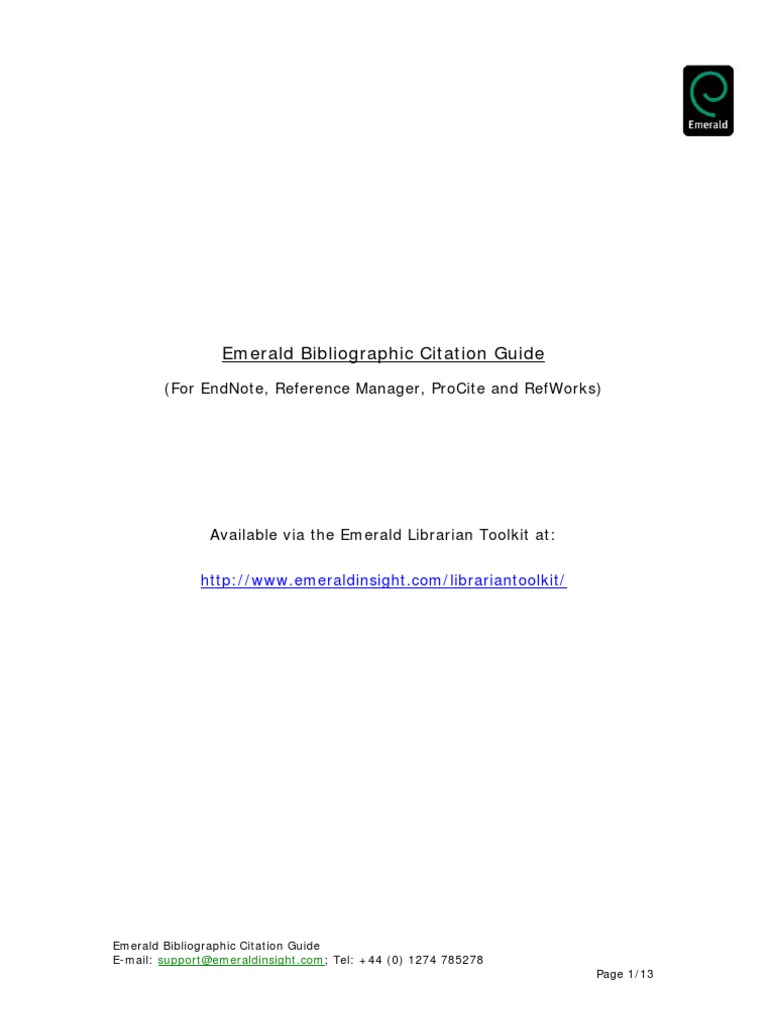 Emerald

Emerald Bibliographic Citation Guide

(For EndNote, Reference Manager, ProCite and RefWorks)

Available via the Emerald Librarian Toolkit at:

http://www.emeraldinsight.com/librariantoolkit/

Emerald Bibliographic Citation Guide
E-mail: support@emeraldinsight.com; Tel: +44 (0) 1274 785278

Page 1/13